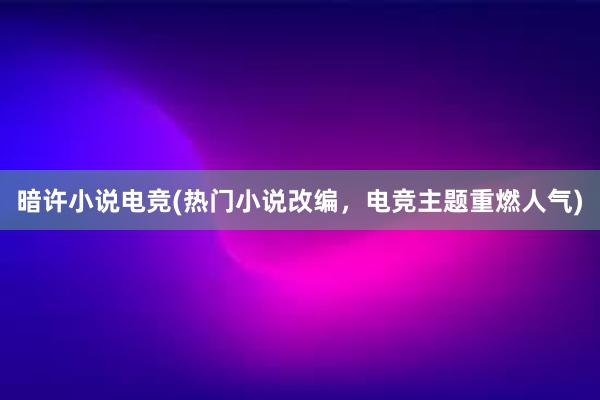 暗许小说电竞(热门小说改编，电竞主题重燃人气)